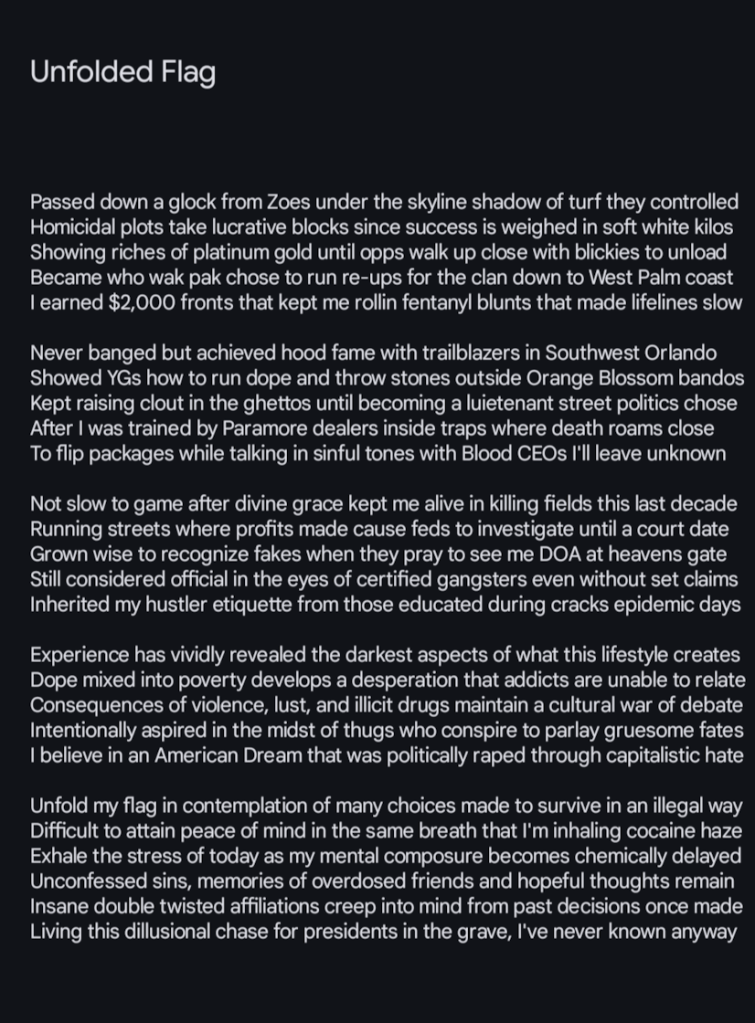 Unfolded Flag

Passed down a glock from Zoes under the skyline shadow of turf they controlled
Homicidal plots take lucrative blocks since success is weighed in soft white kilos
Showing riches of platinum gold until opps walk up close with blickies to unload
Became who wak pak chose to run re-ups for the clan down to West Palm coast
I earned $2,000 fronts that kept me rollin fentanyl blunts that made lifelines slow

Never banged but achieved hood fame with trailblazers in Southwest Orlando
Showed YGs how to run dope and throw stones outside Orange Blossom bandos
Kept raising clout in the ghettos until becoming a luietenant street politics chose
After I was trained by Paramore dealers inside traps where death roams close
To flip packages while talking in sinful tones with Blood CEOs I'll leave unknown

Not slow to game after divine grace kept me alive in killing fields this last decade
Running streets where profits made cause feds to investigate until a court date
Grown wise to recognize fakes when they pray to see me DOA at heavens gate
Still considered official in the eyes of certified gangsters even without set claims
Inherited my hustler etiquette from those educated during cracks epidemic days

Experience has vividly revealed the darkest aspects of what this lifestyle creates
Dope mixed into poverty develops a desperation that addicts are unable to relate
Consequences of violence, lust, and illicit drugs maintain a cultural war of debate
Intentionally aspired in the midst of thugs who conspire to parlay gruesome fates
I believe in an American Dream that was politically raped through capitalistic hate

Unfold my flag in contemplation of many choices made to survive in an illegal way
Difficult to attain peace of mind in the same breath that I'm inhaling cocaine haze
Exhale the stress of today as my mental composure becomes chemically delayed
Unconfessed sins, memories of overdosed friends and hopeful thoughts remain
Insane double twisted affiliations creep into mind from past decisions once made
Living this dillusional chase for presidents in the grave, I've never known anyway